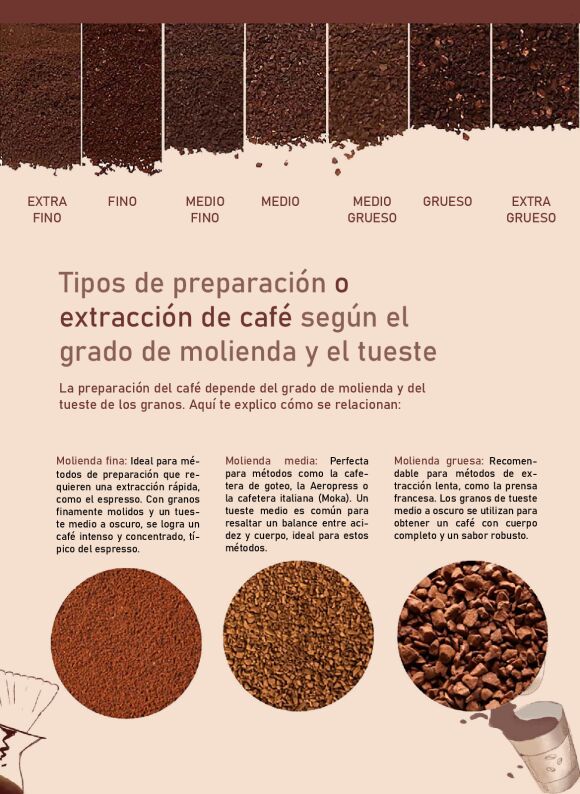 EXTRA FINO

FINO

MEDIO FINO

MEDIO

MEDIO GRUESO

GRUESO

EXTRA GRUESO

Tipos de preparación o extracción de café según el grado de molienda y el tueste

La preparación del café depende del grado de molienda y del tueste de los granos. Aquí te explico cómo se relacionan:

Molienda fina: Ideal para métodos de preparación que requieren una extracción rápida, como el espresso. Con granos finamente molidos y un tueste medio a oscuro, se logra un café intenso y concentrado, típico del espresso.

Molienda media: Perfecta para métodos como la cafetera de goteo, la Aeropress o la cafetera italiana (Moka). Un tueste medio es común para resaltar un balance entre acidez y cuerpo, ideal para estos métodos.

Molienda gruesa: Recomendable para métodos de extracción lenta, como la prensa francesa. Los granos de tueste medio a oscuro se utilizan para obtener un café con cuerpo completo y un sabor robusto.